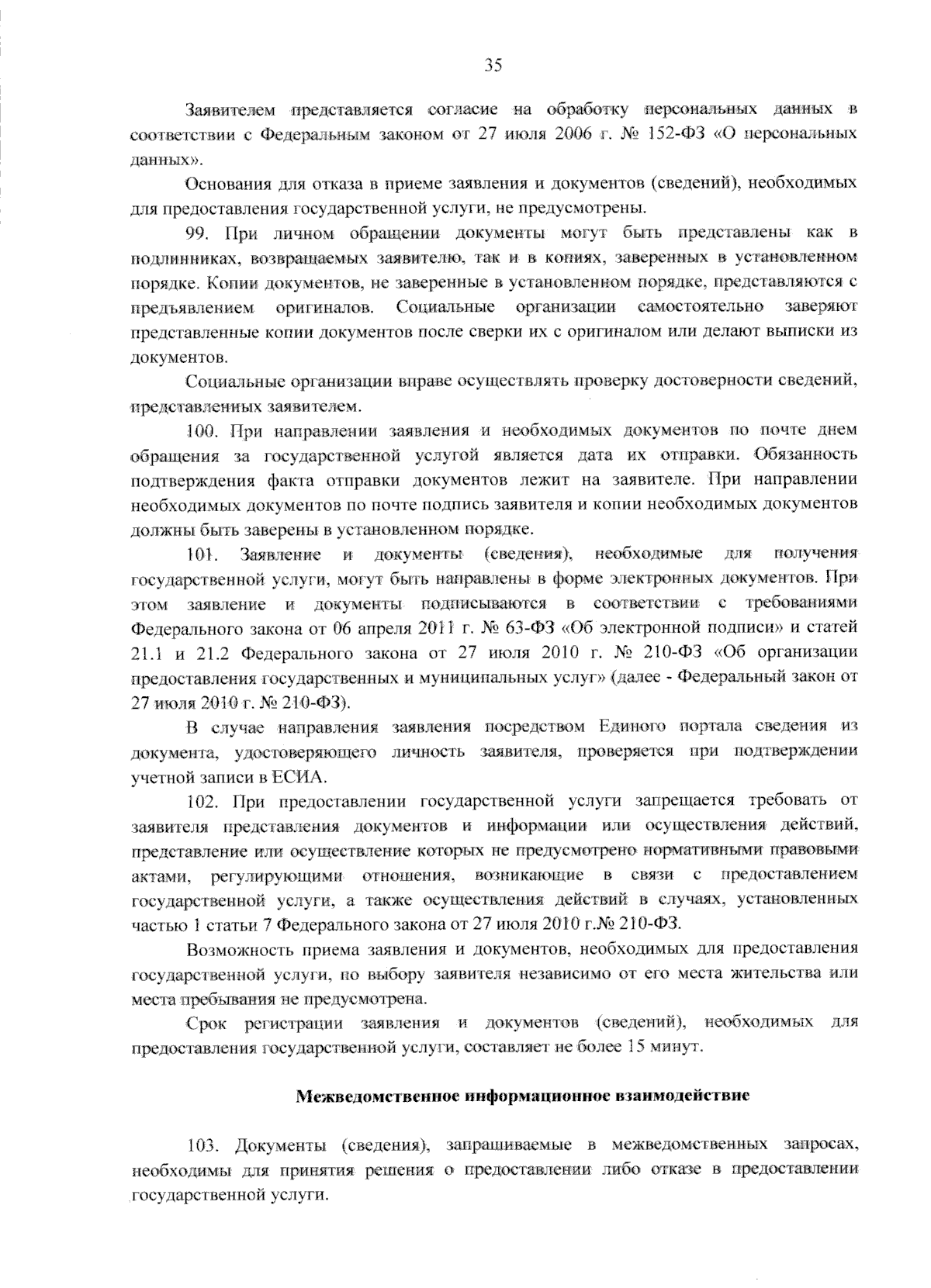 35

Заявителем представляется согласие на обработку персональных данных в соответствии с Федеральным законом от 27 июля 2006 г. № 152-ФЗ «О персональных данных».

Основания для отказа в приеме заявления и документов (сведений), необходимых для предоставления государственной услуги, не предусмотрены.

99. При личном обращении документы могут быть представлены как в подлинниках, возвращаемых заявителю, так и в копиях, заверенных в установленном порядке. Копии документов, не заверенные в установленном порядке, представляются с предъявлением оригиналов. Социальные организации самостоятельно заверяют представленные копии документов после сверки их с оригиналом или делают выписки из документов.

Социальные организации вправе осуществлять проверку достоверности сведений, представленных заявителем.

100. При направлении заявления и необходимых документов по почте днем обращения за государственной услугой является дата их отправки. Обязанность подтверждения факта отправки документов лежит на заявителе. При направлении необходимых документов по почте подпись заявителя и копии необходимых документов должны быть заверены в установленном порядке.

101. Заявление и документы (сведения), необходимые для получения государственной услуги, могут быть направлены в форме электронных документов. При этом заявление и документы подписываются в соответствии с требованиями Федерального закона от 06 апреля 2011 г. № 63-ФЗ «Об электронной подписи» и статей 21.1 и 21.2 Федерального закона от 27 июля 2010 г. № 210-ФЗ «Об организации предоставления государственных и муниципальных услуг» (далее - Федеральный закон от 27 июля 2010 г. № 210-ФЗ).

В случае направления заявления посредством Единого портала сведения из документа, удостоверяющего личность заявителя, проверяется при подтверждении учетной записи в ЕСИА.

102. При предоставлении государственной услуги запрещается требовать от заявителя представления документов и информации или осуществления действий, представление или осуществление которых не предусмотрено нормативными правовыми актами, регулирующими отношения, возникающие в связи с предоставлением государственной услуги, а также осуществления действий в случаях, установленных частью 1 статьи 7 Федерального закона от 27 июля 2010 г.№ 210-ФЗ.

Возможность приема заявления и документов, необходимых для предоставления государственной услуги, по выбору заявителя независимо от его места жительства или места пребывания не предусмотрена.

Срок регистрации заявления и документов (сведений), необходимых для предоставления государственной услуги, составляет не более 15 минут.

Межведомственное информационное взаимодействие

103. Документы (сведения), запрашиваемые в межведомственных запросах, необходимы для принятия решения о предоставлении либо отказе в предоставлении государственной услуги.